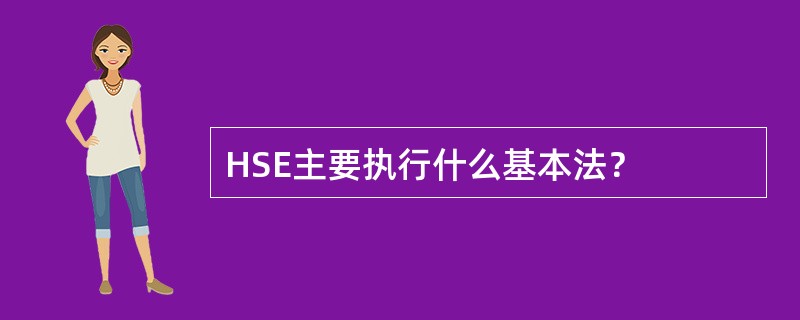 HSE主要执行什么基本法？